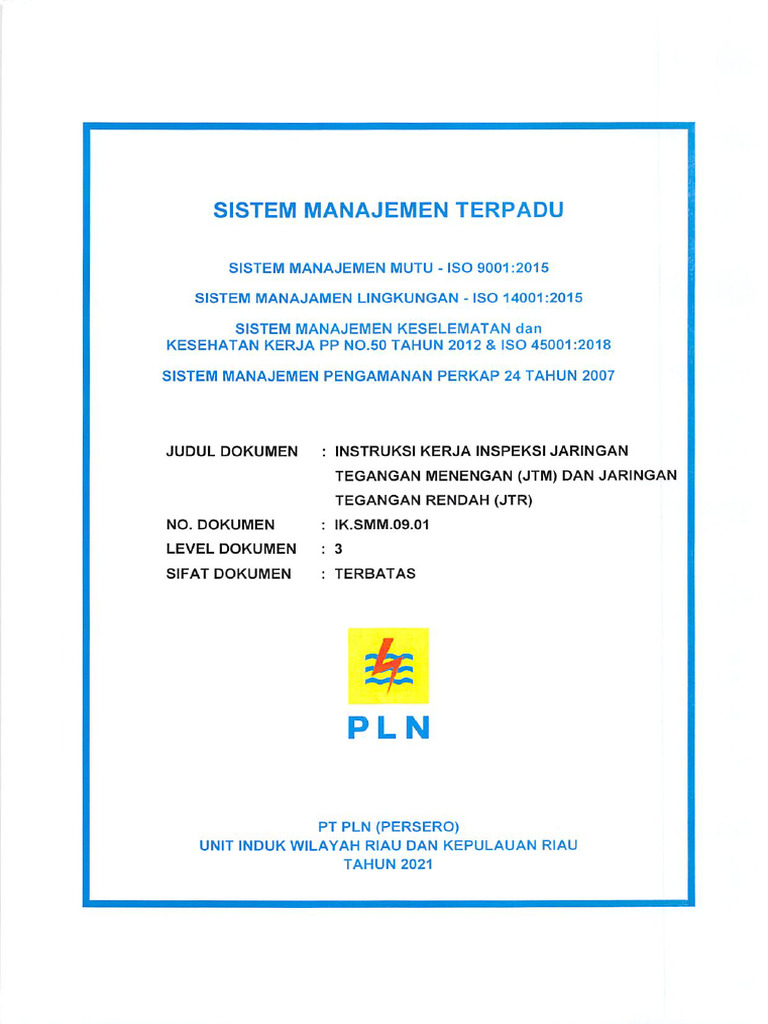 SISTEM MANAJEMEN TERPADU

SISTEM MANAJEMEN MUTU - ISO 9001:2015

SISTEM MANAJAMEN LINGKUNGAN - ISO 14001:2015

SISTEM MANAJEMEN KESELEMATAN dan KESEHATAN KERJA PP NO.50 TAHUN 2012 & ISO 45001:2018

SISTEM MANAJEMEN PENGAMANAN PERKAP 24 TAHUN 2007

JUDUL DOKUMEN : INSTRUKSI KERJA INSPEKSI JARINGAN TEGANGAN MENENGAN (JTM) DAN JARINGAN TEGANGAN RENDAH (JTR)

NO. DOKUMEN : IK.SMM.09.01

LEVEL DOKUMEN : 3

SIFAT DOKUMEN : TERBATAS

PLN

PT PLN (PERSERO)
UNIT INDUK WILAYAH RIAU DAN KEPULAUAN RIAU
TAHUN 2021